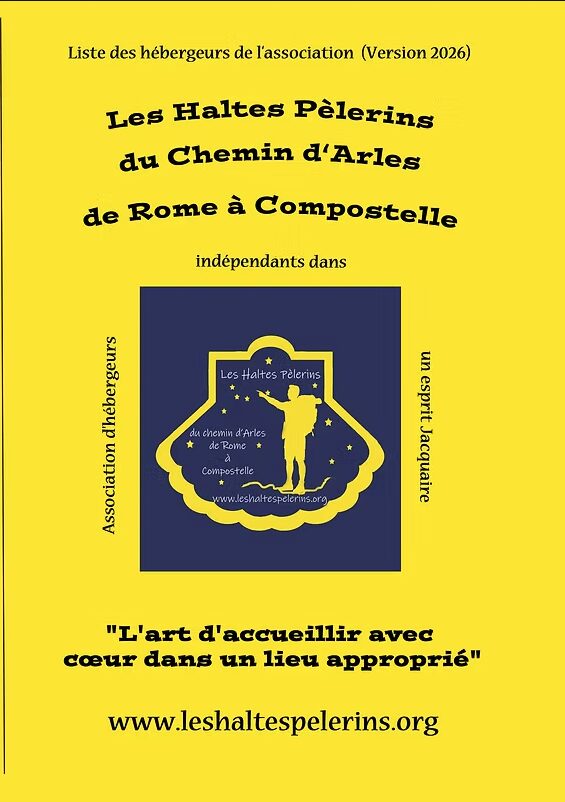 Liste des hébergeurs de l'association (Version 2026)

Les Haltes Pèlerins
du Chemin d'Arles
de Rome à Compostelle

indépendants dans

Association d'hébergeurs

Les Haltes Pèlerins

du chemin d'Arles
de Rome
à
Compostelle

www.leshaltespelerins.org

un esprit Jacquaire

"L'art d'accueillir avec
cœur dans un lieu approprié"

www.leshaltespelerins.org